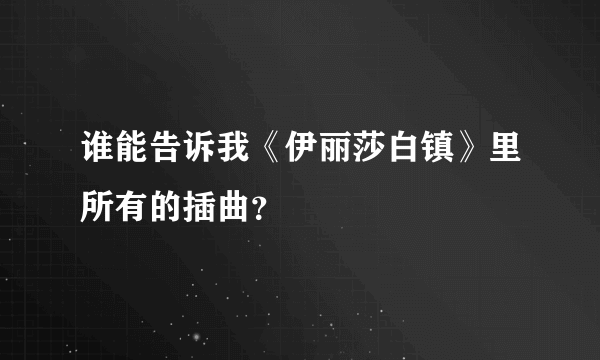 谁能告诉我《伊丽莎白镇》里所有的插曲？